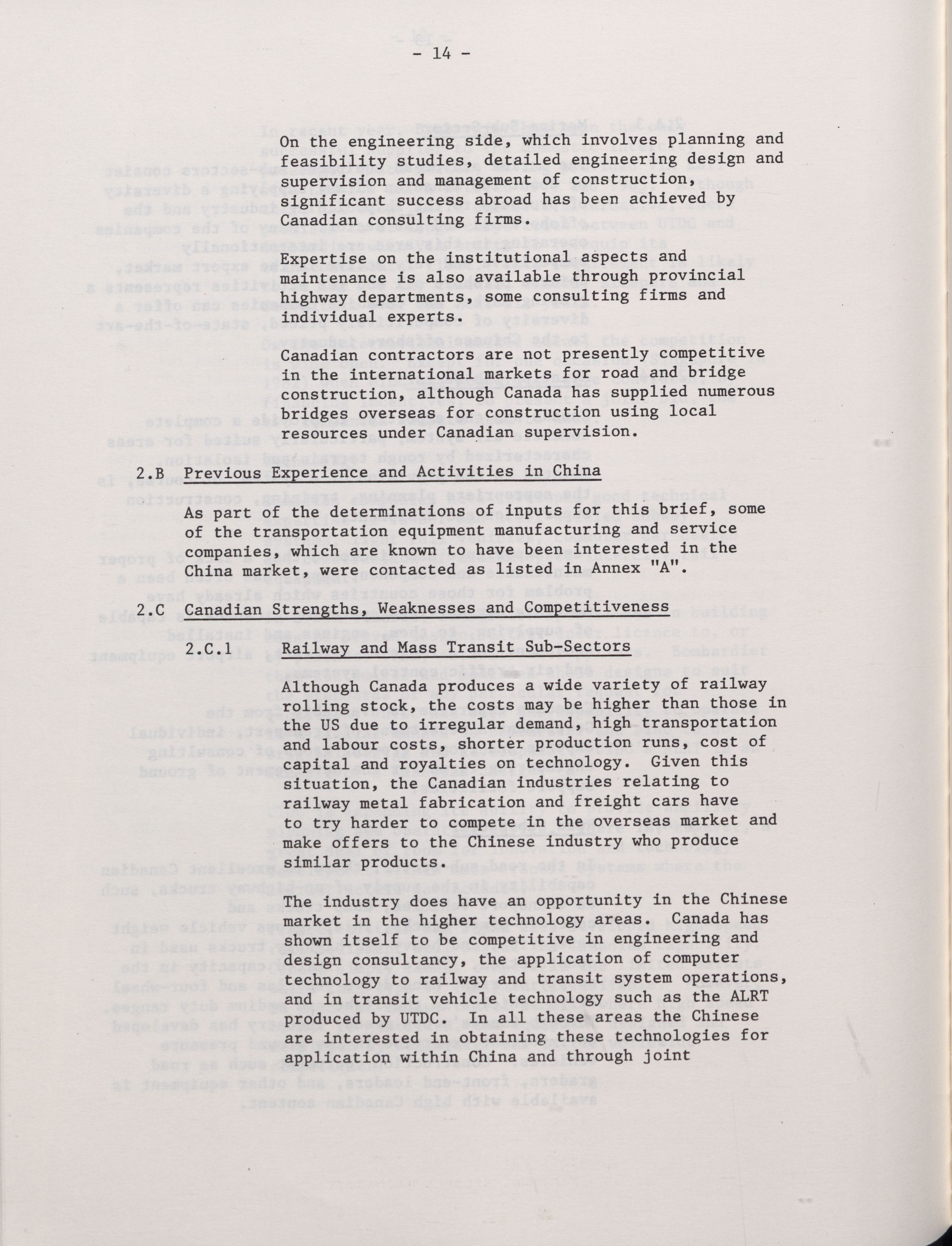 - 14 -

On the engineering side, which involves planning and feasibility studies, detailed engineering design and supervision and management of construction, significant success abroad has been achieved by Canadian consulting firms.

Expertise on the institutional aspects and maintenance is also available through provincial highway departments, some consulting firms and individual experts.

Canadian contractors are not presently competitive in the international markets for road and bridge construction, although Canada has supplied numerous bridges overseas for construction using local resources under Canadian supervision.

2.B Previous Experience and Activities in China

As part of the determinations of inputs for this brief, some of the transportation equipment manufacturing and service companies, which are known to have been interested in the China market, were contacted as listed in Annex "A".

2.C Canadian Strengths, Weaknesses and Competitiveness

2.C.1 Railway and Mass Transit Sub-Sectors

Although Canada produces a wide variety of railway rolling stock, the costs may be higher than those in the US due to irregular demand, high transportation and labour costs, shorter production runs, cost of capital and royalties on technology. Given this situation, the Canadian industries relating to railway metal fabrication and freight cars have to try harder to compete in the overseas market and make offers to the Chinese industry who produce similar products.

The industry does have an opportunity in the Chinese market in the higher technology areas. Canada has shown itself to be competitive in engineering and design consultancy, the application of computer technology to railway and transit system operations, and in transit vehicle technology such as the ALRT produced by UTDC. In all these areas the Chinese are interested in obtaining these technologies for application within China and through joint